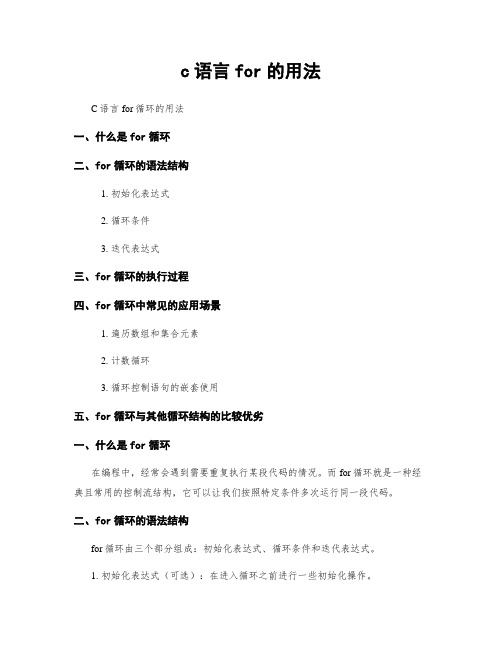 c 语言 for 的用法

C 语言 for 循环的用法

一、什么是 for 循环

二、for 循环的语法结构

1. 初始化表达式

2. 循环条件

3. 迭代表达式

三、for 循环的执行过程

四、for 循环中常见的应用场景

1. 遍历数组和集合元素

2. 计数循环

3. 循环控制语句的嵌套使用

五、for 循环与其他循环结构的比较优劣

一、什么是 for 循环

在编程中，经常会遇到需要重复执行某段代码的情况。而 for 循环就是一种经典且常用的控制流结构，它可以让我们按照特定条件多次运行同一段代码。

二、for 循环的语法结构

for 循环由三个部分组成：初始化表达式、循环条件和迭代表达式。

1. 初始化表达式（可选）：在进入循环之前进行一些初始化操作。